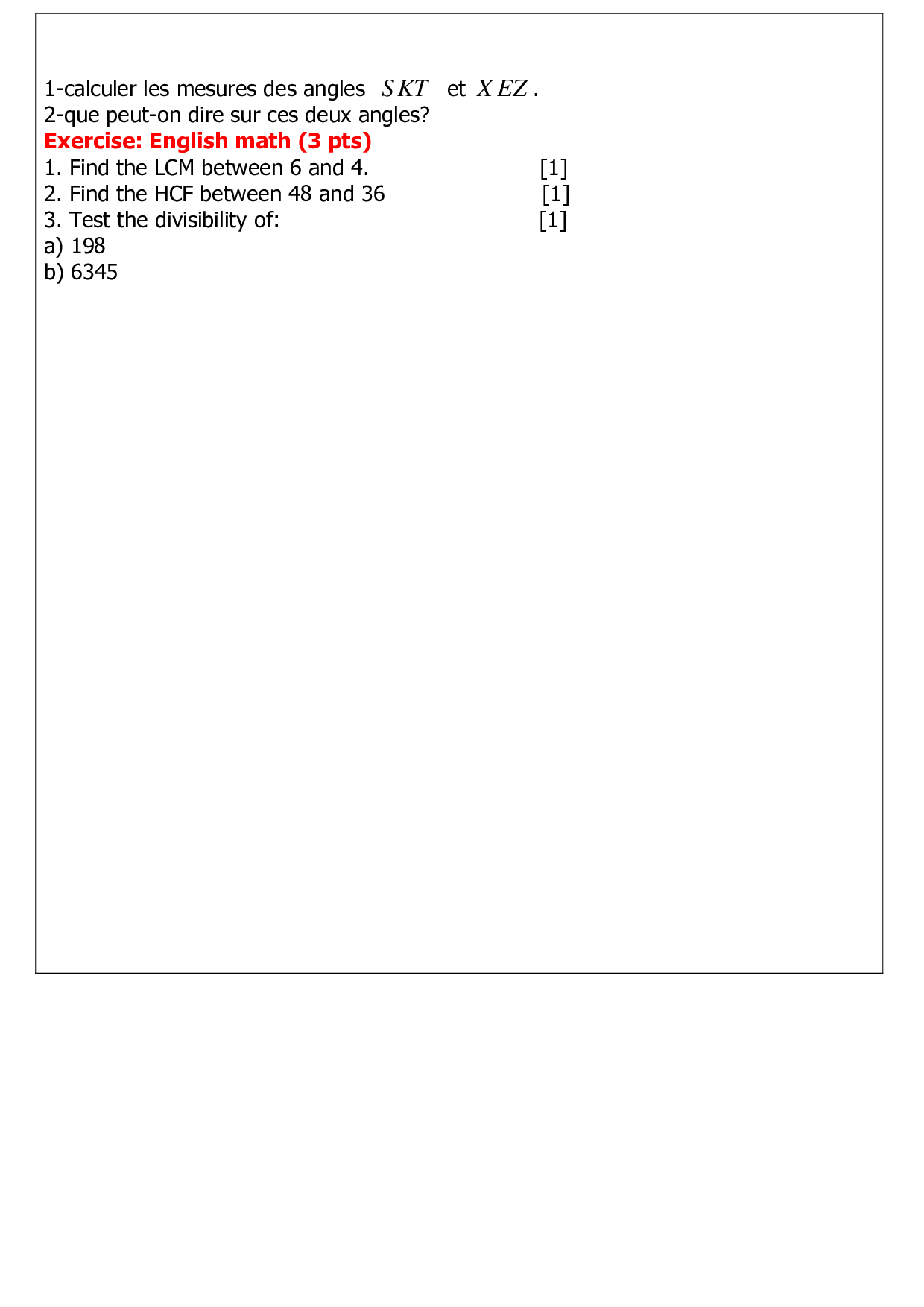 1-calculer les mesures des angles $SKT$ et $XEZ$.
2-que peut-on dire sur ces deux angles?
Exercise: English math (3 pts)
1. Find the LCM between 6 and 4. [1]
2. Find the HCF between 48 and 36 [1]
3. Test the divisibility of: [1]
a) 198
b) 6345